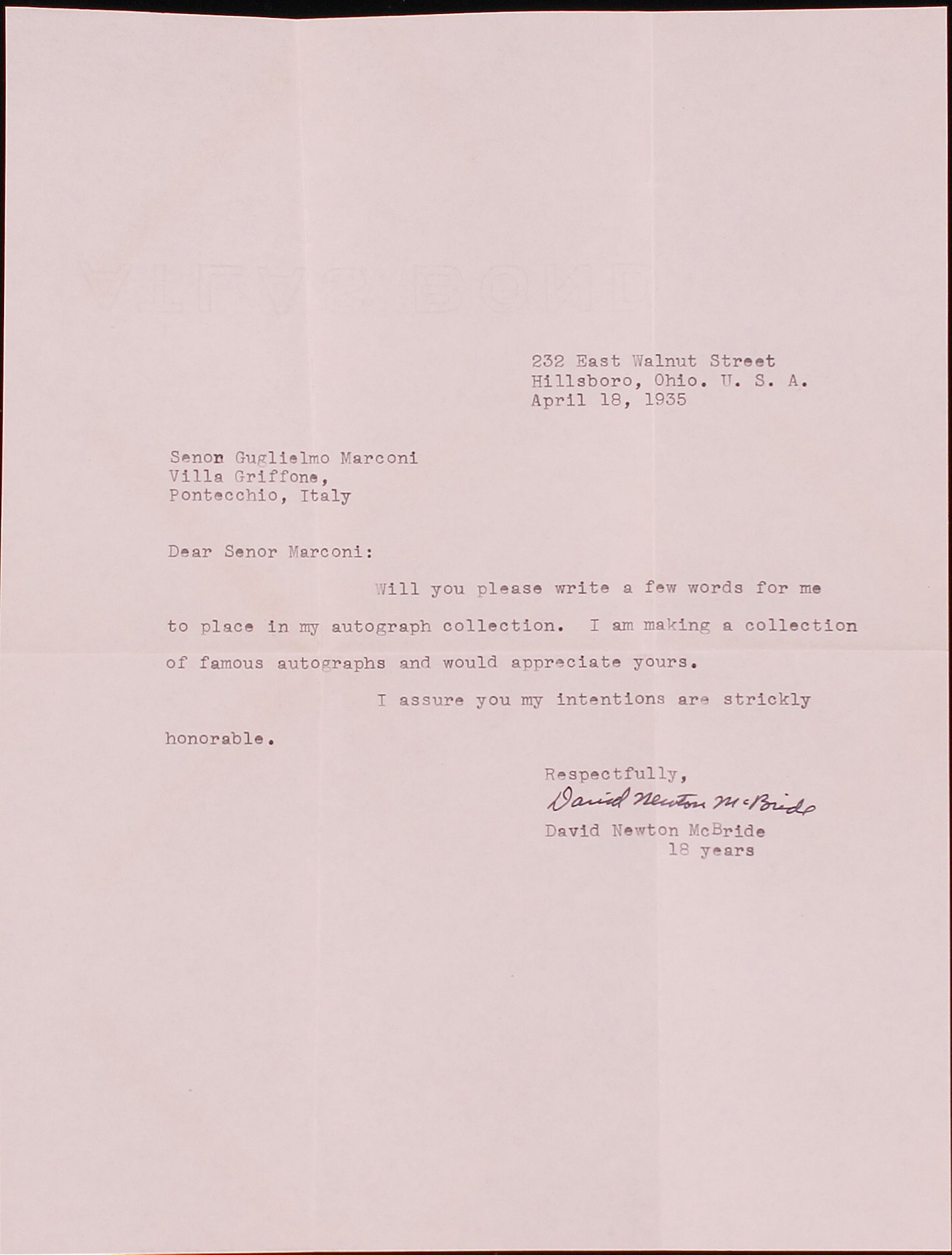 232 East Walnut Street
Hillsboro, Ohio. U. S. A.
April 18, 1935

Senor Guglielmo Marconi
Villa Griffone,
Pontecchio, Italy

Dear Senor Marconi:

Will you please write a few words for me to place in my autograph collection. I am making a collection of famous autographs and would appreciate yours.

I assure you my intentions are strickly honorable.

Respectfully,
David Newton McBride
David Newton McBride
18 years